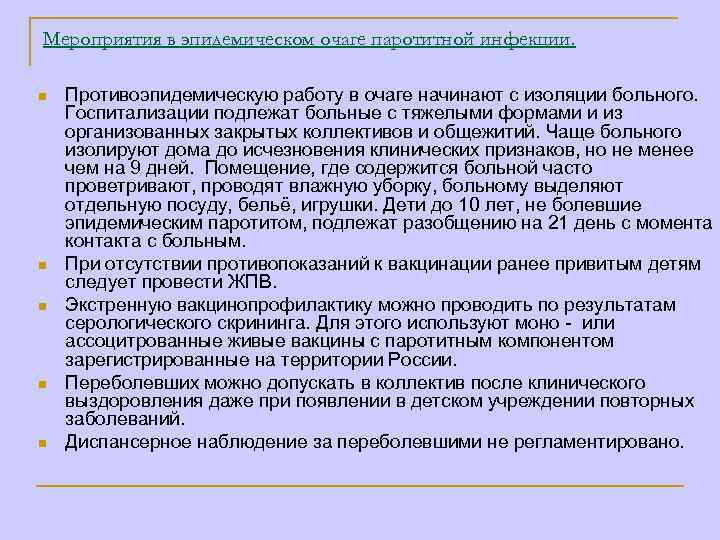 Мероприятия в эпидемическом очаге паротитной инфекции.

Противоэпидемическую работу в очаге начинают с изоляции больного. Госпитализации подлежат больные с тяжелыми формами и из организованных закрытых коллективов и общежитий. Чаще больного изолируют дома до исчезновения клинических признаков, но не менее чем на 9 дней. Помещение, где содержится больной часто проветривают, проводят влажную уборку, больному выделяют отдельную посуду, бельё, игрушки. Дети до 10 лет, не болевшие эпидемическим паротитом, подлежат разобщению на 21 день с момента контакта с больным.

При отсутствии противопоказаний к вакцинации ранее привитым детям следует провести ЖПВ.

Экстренную вакцинопрофилактику можно проводить по результатам серологического скрининга. Для этого используют моно - или ассоцитрованные живые вакцины с паротитным компонентом зарегистрированные на территории России.

Переболевших можно допускать в коллектив после клинического выздоровления даже при появлении в детском учреждении повторных заболеваний.

Диспансерное наблюдение за переболевшими не регламентировано.